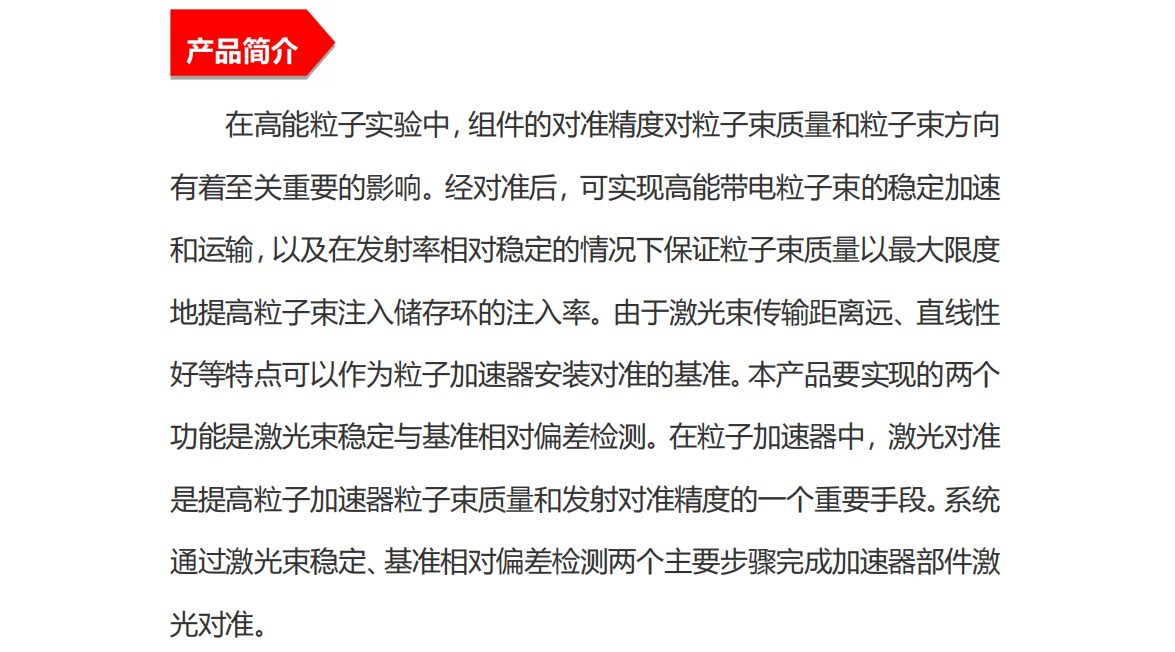 产品简介

在高能粒子实验中，组件的对准精度对粒子束质量和粒子束方向有着至关重要的影响。经对准后，可实现高能带电粒子束的稳定加速和运输，以及在发射率相对稳定的情况下保证粒子束质量以最大限度地提高粒子束注入储存环的注入率。由于激光束传输距离远、直线性好等特点可以作为粒子加速器安装对准的基准。本产品要实现的两个功能是激光束稳定与基准相对偏差检测。在粒子加速器中，激光对准是提高粒子加速器粒子束质量和发射对准精度的一个重要手段。系统通过激光束稳定、基准相对偏差检测两个主要步骤完成加速器部件激光对准。